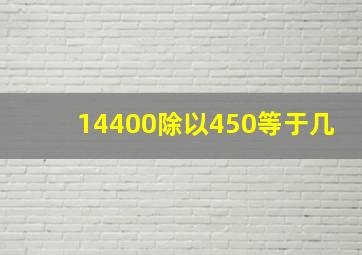 14400除以450等于几